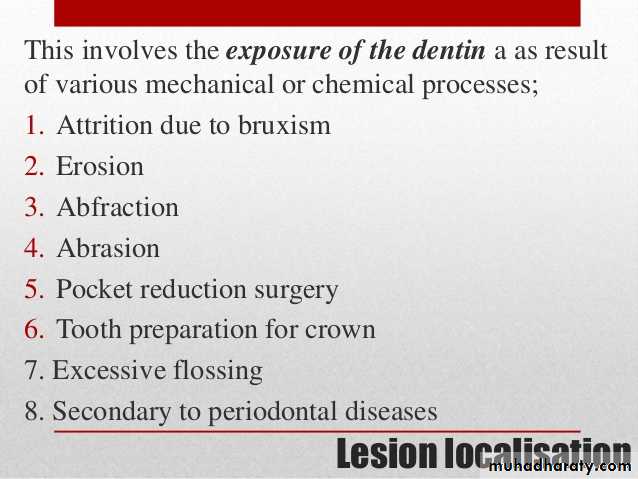 This involves the exposure of the dentin a as result of various mechanical or chemical processes;

1. Attrition due to bruxism
2. Erosion
3. Abfraction
4. Abrasion
5. Pocket reduction surgery
6. Tooth preparation for crown
7. Excessive flossing
8. Secondary to periodontal diseases

Lesion localisation

muhadharaty.com